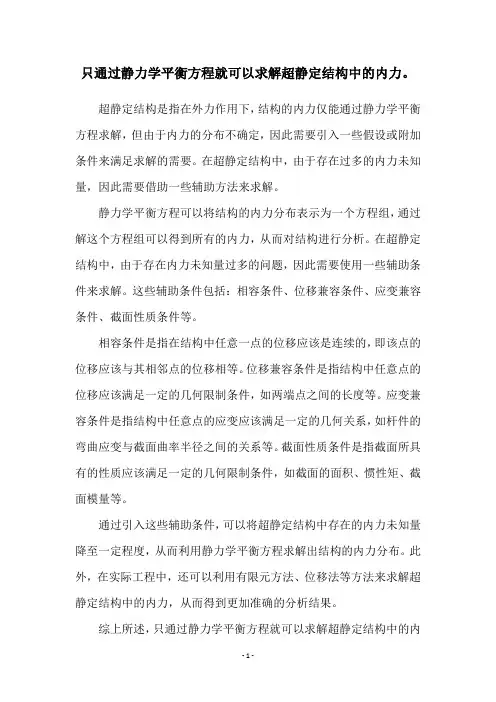 只通过静力学平衡方程就可以求解超静定结构中的内力。

超静定结构是指在外力作用下，结构的内力仅能通过静力学平衡方程求解，但由于内力的分布不确定，因此需要引入一些假设或附加条件来满足求解的需要。在超静定结构中，由于存在过多的内力未知量，因此需要借助一些辅助方法来求解。

静力学平衡方程可以将结构的内力分布表示为一个方程组，通过解这个方程组可以得到所有的内力，从而对结构进行分析。在超静定结构中，由于存在内力未知量过多的问题，因此需要使用一些辅助条件来求解。这些辅助条件包括：相容条件、位移兼容条件、应变兼容条件、截面性质条件等。

相容条件是指在结构中任意一点的位移应该是连续的，即该点的位移应该与其相邻点的位移相等。位移兼容条件是指结构中任意点的位移应该满足一定的几何限制条件，如两端点之间的长度等。应变兼容条件是指结构中任意点的应变应该满足一定的几何关系，如杆件的弯曲应变与截面曲率半径之间的关系等。截面性质条件是指截面所具有的性质应该满足一定的几何限制条件，如截面的面积、惯性矩、截面模量等。

通过引入这些辅助条件，可以将超静定结构中存在的内力未知量降至一定程度，从而利用静力学平衡方程求解出结构的内力分布。此外，在实际工程中，还可以利用有限元方法、位移法等方法来求解超静定结构中的内力，从而得到更加准确的分析结果。

综上所述，只通过静力学平衡方程就可以求解超静定结构中的内

- 1 -